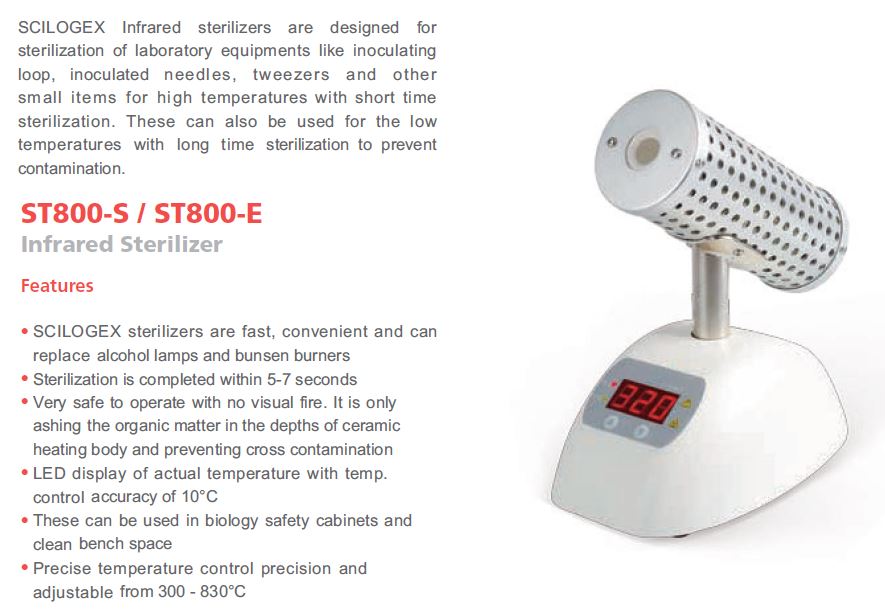 SCILOGEX Infrared sterilizers are designed for sterilization of laboratory equipments like inoculating loop, inoculated needles, tweezers and other small items for high temperatures with short time sterilization. These can also be used for the low temperatures with long time sterilization to prevent contamination.

ST800-S / ST800-E
Infrared Sterilizer

Features

• SCILOGEX sterilizers are fast, convenient and can replace alcohol lamps and bunsen burners
• Sterilization is completed within 5-7 seconds
• Very safe to operate with no visual fire. It is only ashing the organic matter in the depths of ceramic heating body and preventing cross contamination
• LED display of actual temperature with temp. control accuracy of 10°C
• These can be used in biology safety cabinets and clean bench space
• Precise temperature control precision and adjustable from 300 - 830°C

920